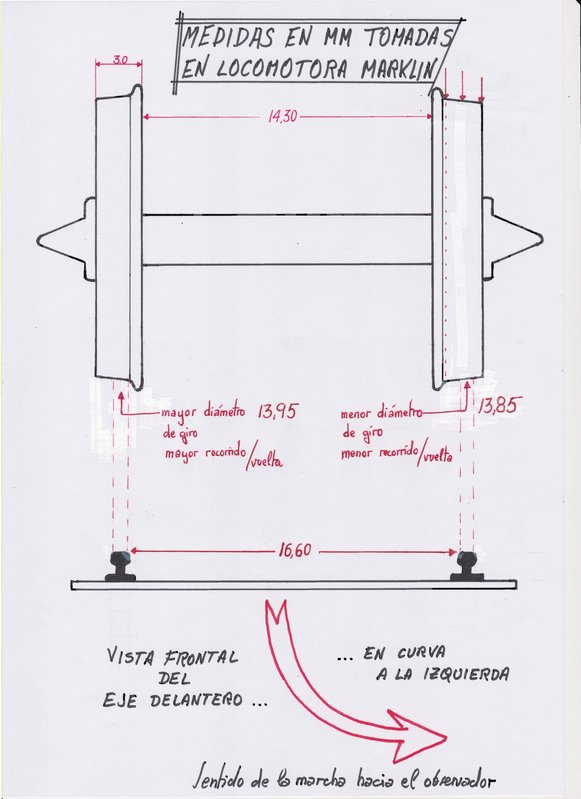 MEDIDAS EN MM TOMADAS EN LOCOMOTORA MARKLIN

3,0

14,30

mayor diámetro 13,95 de giro mayor recorrido/vuelta

menor diámetro 13,85 de giro menor recorrido/vuelta

16,60

VISTA FRONTAL DEL EJE DELANTERO ...

... EN CURVA A LA IZQUIERDA

Sentido de la marcha hacia el observador